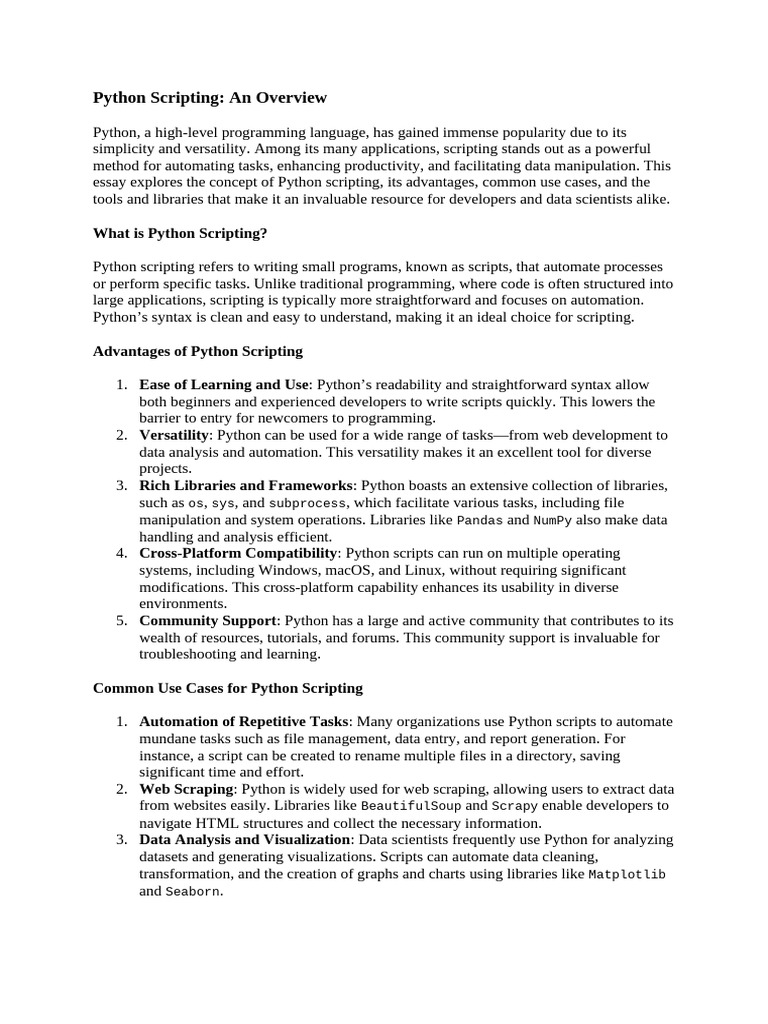 Python Scripting: An Overview

Python, a high-level programming language, has gained immense popularity due to its simplicity and versatility. Among its many applications, scripting stands out as a powerful method for automating tasks, enhancing productivity, and facilitating data manipulation. This essay explores the concept of Python scripting, its advantages, common use cases, and the tools and libraries that make it an invaluable resource for developers and data scientists alike.

What is Python Scripting?

Python scripting refers to writing small programs, known as scripts, that automate processes or perform specific tasks. Unlike traditional programming, where code is often structured into large applications, scripting is typically more straightforward and focuses on automation. Python's syntax is clean and easy to understand, making it an ideal choice for scripting.

Advantages of Python Scripting

1. Ease of Learning and Use: Python's readability and straightforward syntax allow both beginners and experienced developers to write scripts quickly. This lowers the barrier to entry for newcomers to programming.
2. Versatility: Python can be used for a wide range of tasks—from web development to data analysis and automation. This versatility makes it an excellent tool for diverse projects.
3. Rich Libraries and Frameworks: Python boasts an extensive collection of libraries, such as os, sys, and subprocess, which facilitate various tasks, including file manipulation and system operations. Libraries like Pandas and NumPy also make data handling and analysis efficient.
4. Cross-Platform Compatibility: Python scripts can run on multiple operating systems, including Windows, macOS, and Linux, without requiring significant modifications. This cross-platform capability enhances its usability in diverse environments.
5. Community Support: Python has a large and active community that contributes to its wealth of resources, tutorials, and forums. This community support is invaluable for troubleshooting and learning.

Common Use Cases for Python Scripting

1. Automation of Repetitive Tasks: Many organizations use Python scripts to automate mundane tasks such as file management, data entry, and report generation. For instance, a script can be created to rename multiple files in a directory, saving significant time and effort.
2. Web Scraping: Python is widely used for web scraping, allowing users to extract data from websites easily. Libraries like BeautifulSoup and Scrapy enable developers to navigate HTML structures and collect the necessary information.
3. Data Analysis and Visualization: Data scientists frequently use Python for analyzing datasets and generating visualizations. Scripts can automate data cleaning, transformation, and the creation of graphs and charts using libraries like Matplotlib and Seaborn.